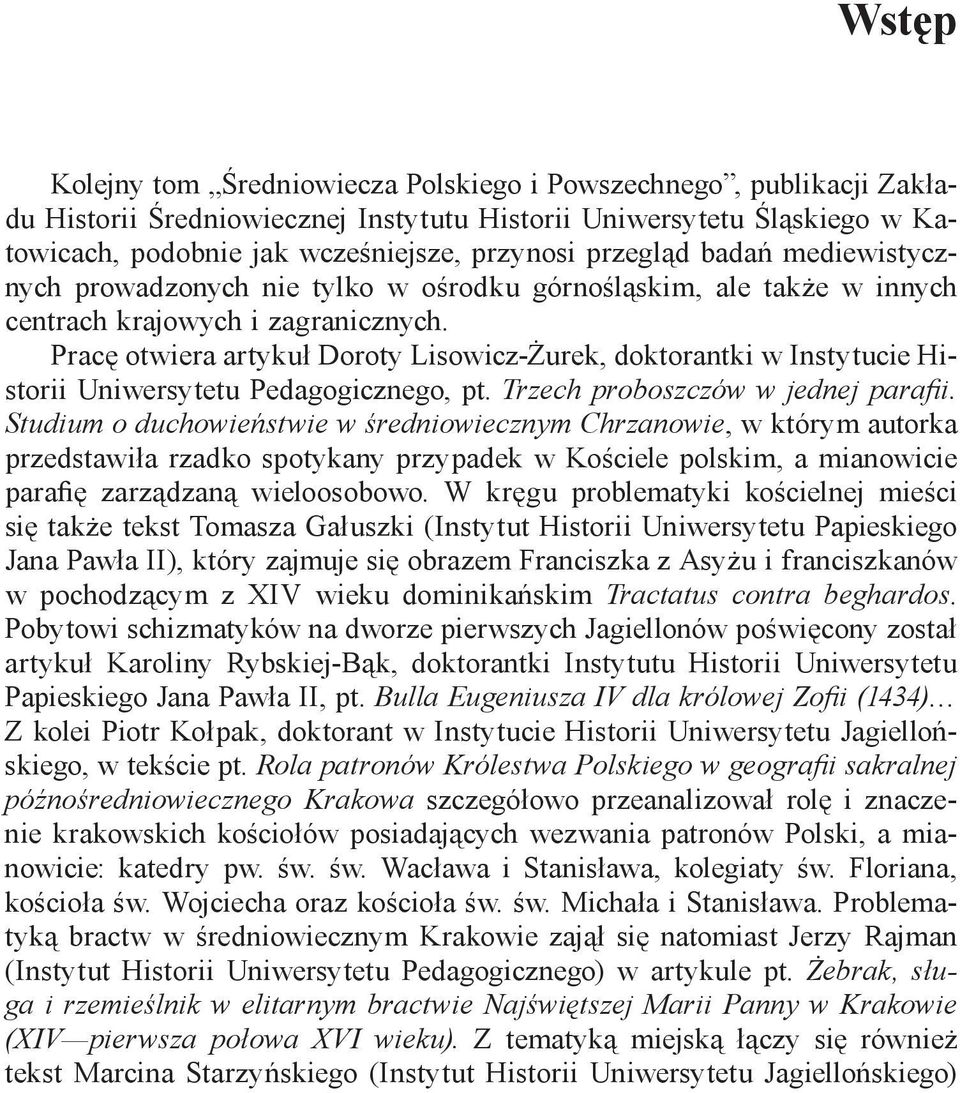 Wstęp

Kolejny tom „Średniowiecza Polskiego i Powszechnego”, publikacji Zakładu Historii Średniowiecznej Instytutu Historii Uniwersytetu Śląskiego w Katowicach, podobnie jak wcześniejsze, przynosi przegląd badań mediewistycznych prowadzonych nie tylko w ośrodku górnośląskim, ale także w innych centrach krajowych i zagranicznych.

Pracę otwiera artykuł Doroty Lisowicz-Żurek, doktorantki w Instytucie Historii Uniwersytetu Pedagogicznego, pt. Trzech proboszczów w jednej parafii. Studium o duchowieństwie w średniowiecznym Chrzanowie, w którym autorka przedstawiła rzadko spotykany przypadek w Kościele polskim, a mianowicie parafię zarządzaną wieloosobowo. W kręgu problematyki kościelnej mieści się także tekst Tomasza Gałuszki (Instytut Historii Uniwersytetu Papieskiego Jana Pawła II), który zajmuje się obrazem Franciszka z Asyżu i franciszkanów w pochodzącym z XIV wieku dominikańskim Tractatus contra beghardos. Pobytowi schizmatyków na dworze pierwszych Jagiellonów poświęcony został artykuł Karoliny Rybskiej-Bąk, doktorantki Instytutu Historii Uniwersytetu Papieskiego Jana Pawła II, pt. Bulla Eugeniusza IV dla królowej Zofii (1434)… Z kolei Piotr Kołpak, doktorant w Instytucie Historii Uniwersytetu Jagiellońskiego, w tekście pt. Rola patronów Królestwa Polskiego w geografii sakralnej późnośredniowiecznego Krakowa szczegółowo przeanalizował rolę i znaczenie krakowskich kościołów posiadających wezwania patronów Polski, a mianowicie: katedry pw. św. św. Wacława i Stanisława, kolegiaty św. Floriana, kościoła św. Wojciecha oraz kościoła św. św. Michała i Stanisława. Problematyką bractw w średniowiecznym Krakowie zajął się natomiast Jerzy Rajman (Instytut Historii Uniwersytetu Pedagogicznego) w artykule pt. Żebrak, sługa i rzemieślnik w elitarnym bractwie Najświętszej Marii Panny w Krakowie (XIV—pierwsza połowa XVI wieku). Z tematyką miejską łączy się również tekst Marcina Starzyńskiego (Instytut Historii Uniwersytetu Jagiellońskiego)